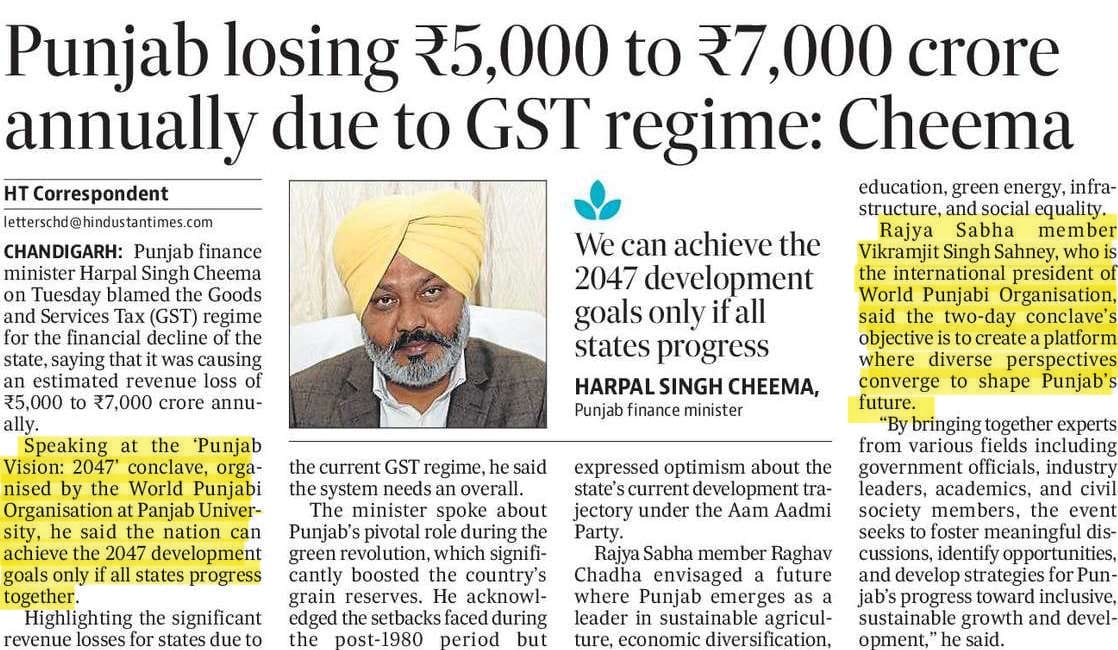 Punjab losing ₹5,000 to ₹7,000 crore annually due to GST regime: Cheema

HT Correspondent
letterschd@hindustantimes.com

CHANDIGARH: Punjab finance minister Harpal Singh Cheema on Tuesday blamed the Goods and Services Tax (GST) regime for the financial decline of the state, saying that it was causing an estimated revenue loss of ₹5,000 to ₹7,000 crore annually.

Speaking at the 'Punjab Vision: 2047' conclave, organised by the World Punjabi Organisation at Panjab University, he said the nation can achieve the 2047 development goals only if all states progress together.

Highlighting the significant revenue losses for states due to the current GST regime, he said the system needs an overall.

The minister spoke about Punjab's pivotal role during the green revolution, which significantly boosted the country's grain reserves. He acknowledged the setbacks faced during the post-1980 period but expressed optimism about the state's current development trajectory under the Aam Aadmi Party.

Rajya Sabha member Raghav Chadha envisaged a future where Punjab emerges as a leader in sustainable agriculture, economic diversification, education, green energy, infrastructure, and social equality.

Rajya Sabha member Vikramjit Singh Sahney, who is the international president of World Punjabi Organisation, said the two-day conclave's objective is to create a platform where diverse perspectives converge to shape Punjab's future.

"By bringing together experts from various fields including government officials, industry leaders, academics, and civil society members, the event seeks to foster meaningful discussions, identify opportunities, and develop strategies for Punjab's progress toward inclusive, sustainable growth and development," he said.

We can achieve the 2047 development goals only if all states progress

HARPAL SINGH CHEEMA, Punjab finance minister